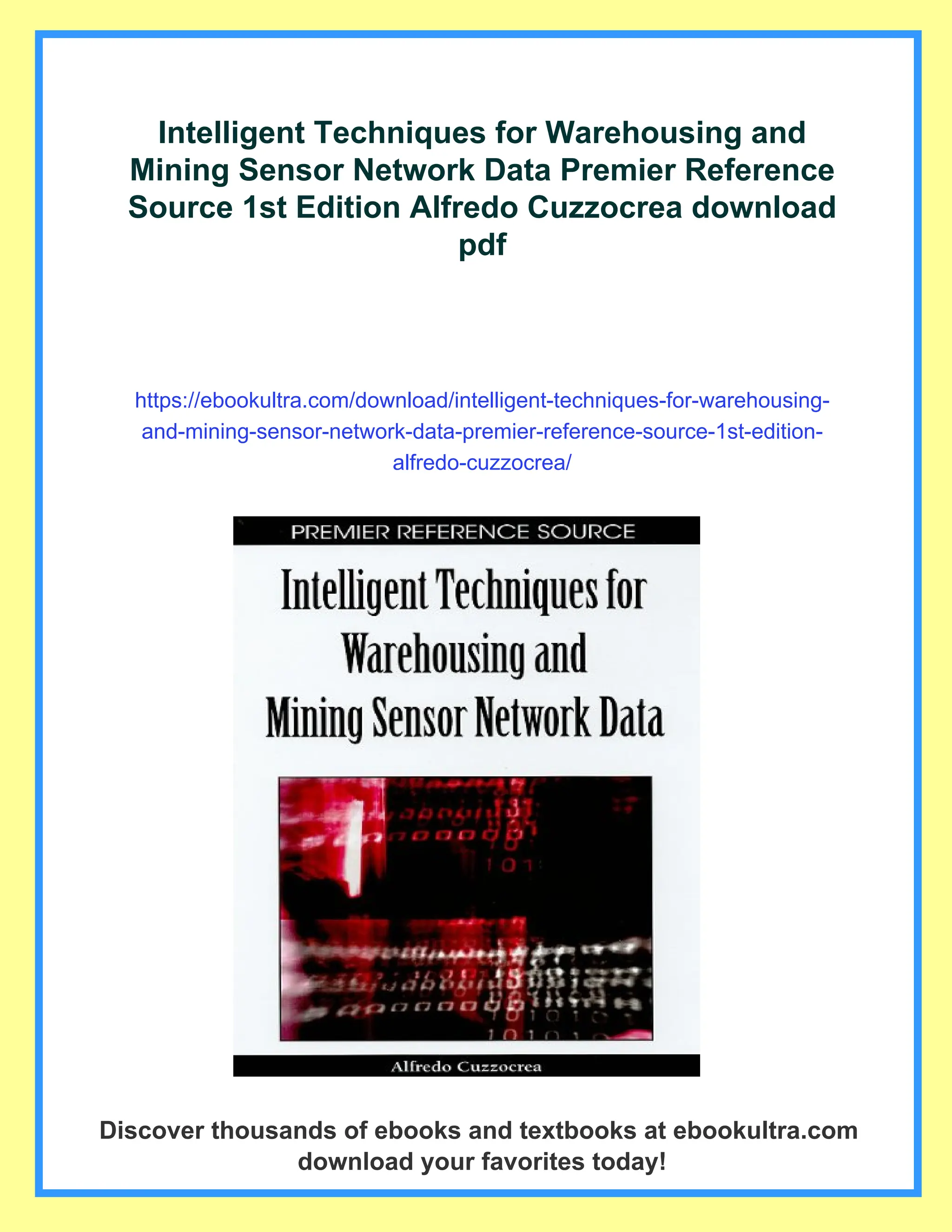 Intelligent Techniques for Warehousing and Mining Sensor Network Data Premier Reference Source 1st Edition Alfredo Cuzzocrea download pdf

https://ebookultra.com/download/intelligent-techniques-for-warehousing-and-mining-sensor-network-data-premier-reference-source-1st-edition-alfredo-cuzzocrea/

PREMIER REFERENCE SOURCE

Intelligent Techniques for Warehousing and Mining Sensor Network Data

Alfredo Cuzzocrea

Discover thousands of ebooks and textbooks at ebookultra.com download your favorites today!